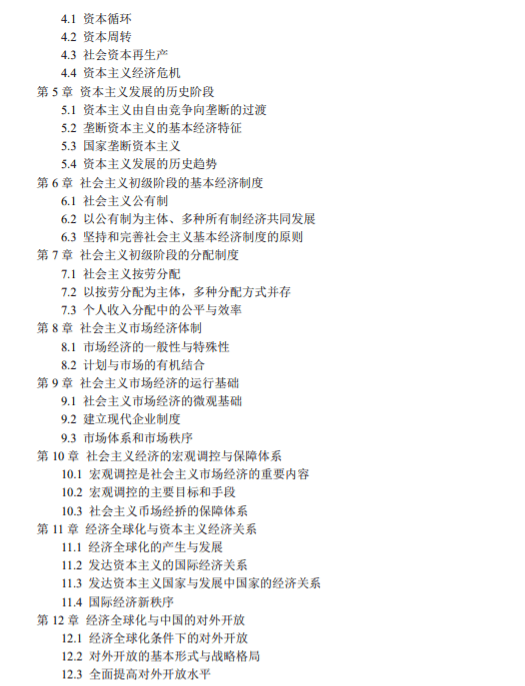 4.1 资本循环
4.2 资本周转
4.3 社会资本再生产
4.4 资本主义经济危机
第 5 章 资本主义发展的历史阶段
5.1 资本主义由自由竞争向垄断的过渡
5.2 垄断资本主义的基本经济特征
5.3 国家垄断资本主义
5.4 资本主义发展的历史趋势
第 6 章 社会主义初级阶段的基本经济制度
6.1 社会主义公有制
6.2 以公有制为主体、多种所有制经济共同发展
6.3 坚持和完善社会主义基本经济制度的原则
第 7 章 社会主义初级阶段的分配制度
7.1 社会主义按劳分配
7.2 以按劳分配为主体，多种分配方式并存
7.3 个人收入分配中的公平与效率
第 8 章 社会主义市场经济体制
8.1 市场经济的一般性与特殊性
8.2 计划与市场的有机结合
第 9 章 社会主义市场经济的运行基础
9.1 社会主义市场经济的微观基础
9.2 建立现代企业制度
9.3 市场体系和市场秩序
第 10 章 社会主义经济的宏观调控与保障体系
10.1 宏观调控是社会主义市场经济的重要内容
10.2 宏观调控的主要目标和手段
10.3 社会主义币场经挤的保障体系
第 11 章 经济全球化与资本主义经济关系
11.1 经济全球化的产生与发展
11.2 发达资本主义的国际经济关系
11.3 发达资本主义国家与发展中国家的经济关系
11.4 国际经济新秩序
第 12 章 经济全球化与中国的对外开放
12.1 经济全球化条件下的对外开放
12.2 对外开放的基本形式与战略格局
12.3 全面提高对外开放水平